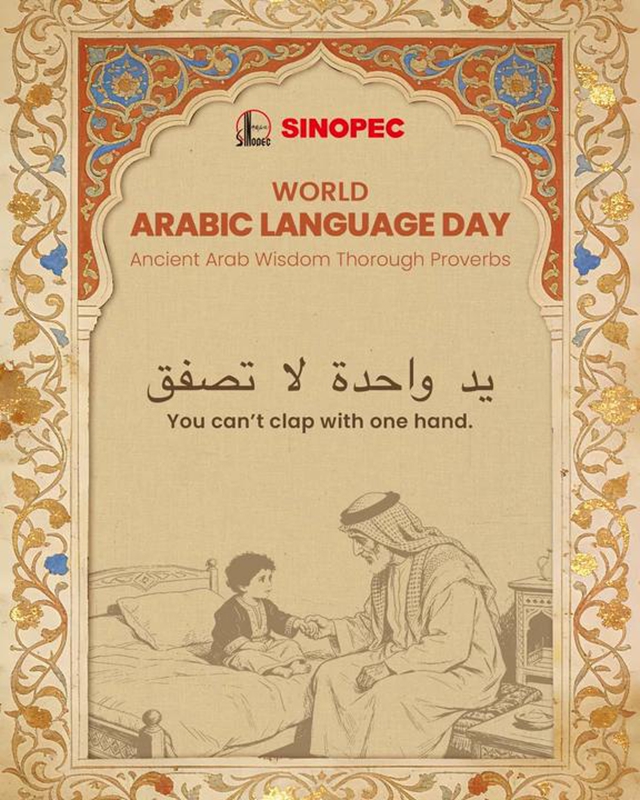 SINOPEC

WORLD
ARABIC LANGUAGE DAY
Ancient Arab Wisdom Thorough Proverbs

يد واحدة لا تصفق
You can't clap with one hand.